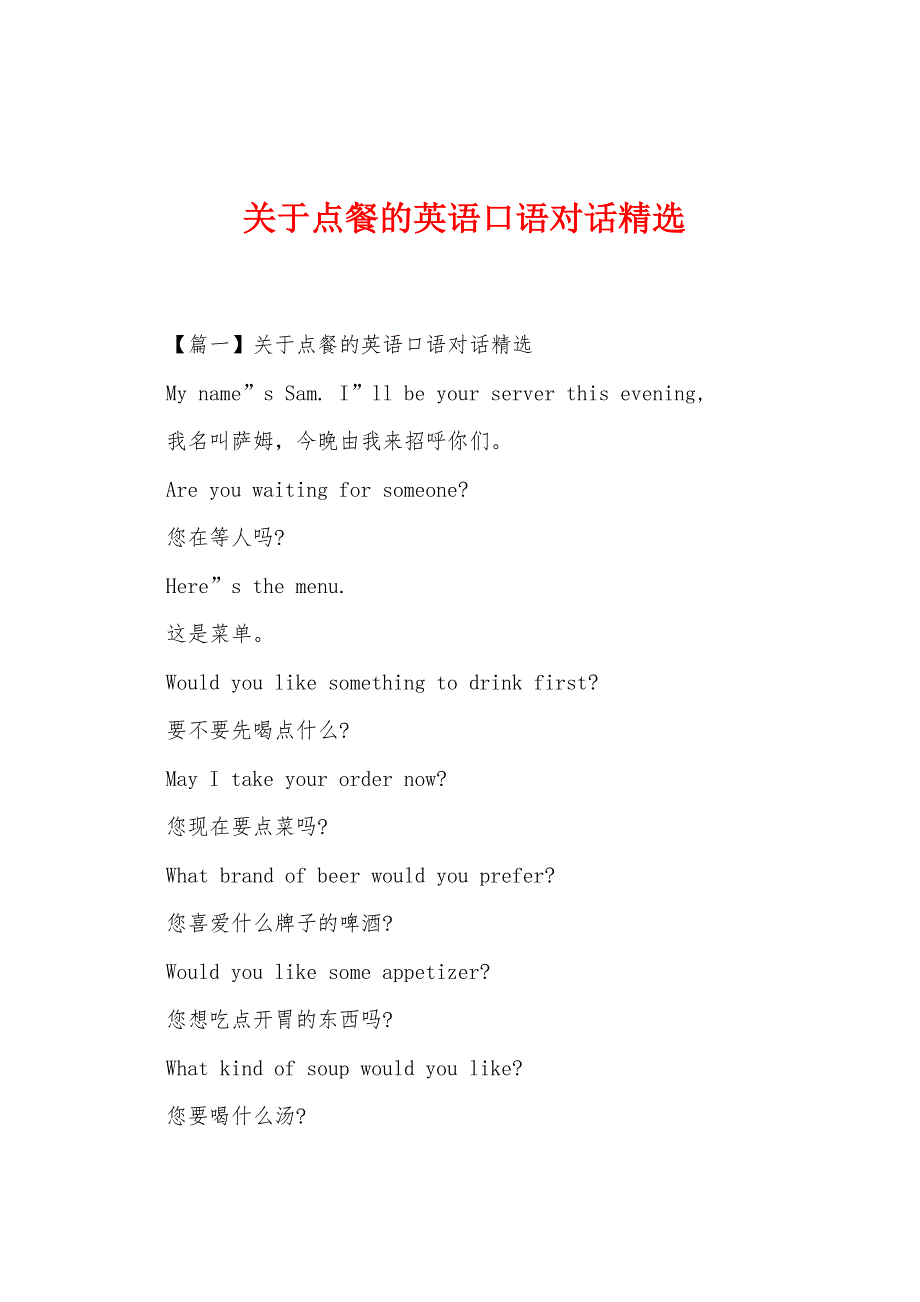 关于点餐的英语口语对话精选

【篇一】关于点餐的英语口语对话精选

My name”s Sam. I”ll be your server this evening,

我名叫萨姆，今晚由我来招呼你们。

Are you waiting for someone?

您在等人吗?

Here”s the menu.

这是菜单。

Would you like something to drink first?

要不要先喝点什么?

May I take your order now?

您现在要点菜吗?

What brand of beer would you prefer?

您喜爱什么牌子的啤酒?

Would you like some appetizer?

您想吃点开胃的东西吗?

What kind of soup would you like?

您要喝什么汤?